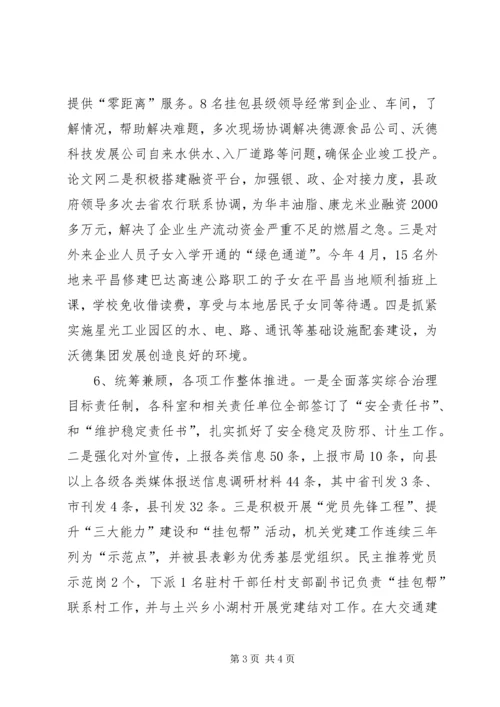 提供“零距离”服务。8名挂包县级领导经常到企业、车间，了解情况，帮助解决难题，多次现场协调解决德源食品公司、沃德科技发展公司自来水供水、入厂道路等问题，确保企业竣工投产。论文网二是积极搭建融资平台，加强银、政、企对接力度，县政府领导多次去省农行联系协调，为华丰油脂、康龙米业融资2000多万元，解决了企业生产流动资金严重不足的燃眉之急。三是对外来企业人员子女入学开通的“绿色通道”。今年4月，15名外地来平昌修建巴达高速公路职工的子女在平昌当地顺利插班上课，学校免收借读费，享受与本地居民子女同等待遇。四是抓紧实施星光工业园区的水、电、路、通讯等基础设施配套建设，为沃德集团发展创造良好的环境。

6、统筹兼顾，各项工作整体推进。一是全面落实综合治理目标责任制，各科室和相关责任单位全部签订了“安全责任书”、和“维护稳定责任书”，扎实抓好了安全稳定及防邪、计生工作。二是强化对外宣传，上报各类信息50条，上报市局10条，向县以上各级各类媒体报送信息调研材料44条，其中省刊发3条、市刊发4条，县刊发32条。三是积极开展“党员先锋工程”、提升“三大能力”建设和“挂包帮”活动，机关党建工作连续三年列为“示范点”，并被县表彰为优秀基层党组织。民主推荐党员示范岗2个，下派1名驻村干部任村支部副书记负责“挂包帮”联系村工作，并与土兴乡小湖村开展党建结对工作。在大交通建

第3页 共4页